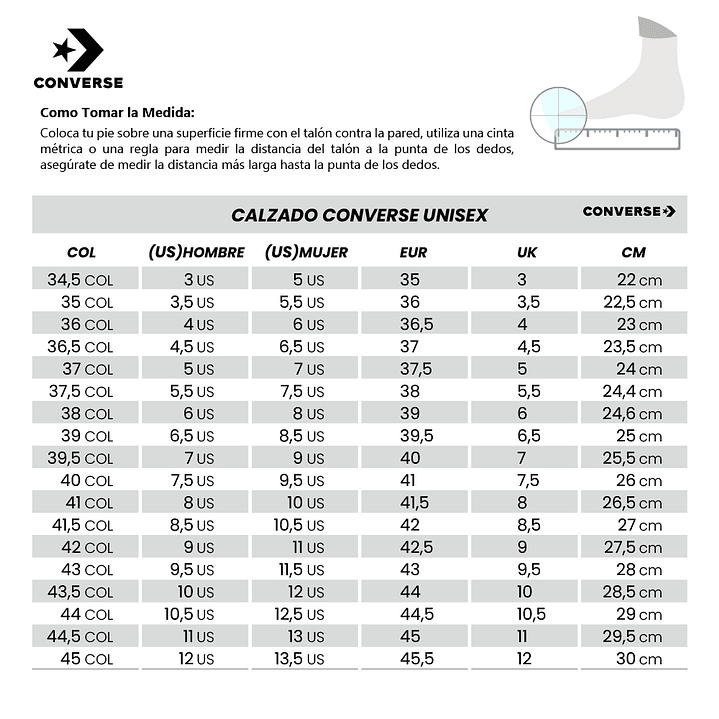 CONVERSE

Como Tomar la Medida:
Coloca tu pie sobre una superficie firme con el talón contra la pared, utiliza una cinta métrica o una regla para medir la distancia del talón a la punta de los dedos, asegúrate de medir la distancia más larga hasta la punta de los dedos.

CALZADO CONVERSE UNISEX

CONVERSE

| COL | (US)HOMBRE | (US)MUJER | EUR | UK | CM |
|---|---|---|---|---|---|
| 34,5 COL | 3 US | 5 US | 35 | 3 | 22 cm |
| 35 COL | 3,5 US | 5,5 US | 36 | 3,5 | 22,5 cm |
| 36 COL | 4 US | 6 US | 36,5 | 4 | 23 cm |
| 36,5 COL | 4,5 US | 6,5 US | 37 | 4,5 | 23,5 cm |
| 37 COL | 5 US | 7 US | 37,5 | 5 | 24 cm |
| 37,5 COL | 5,5 US | 7,5 US | 38 | 5,5 | 24,4 cm |
| 38 COL | 6 US | 8 US | 39 | 6 | 24,6 cm |
| 39 COL | 6,5 US | 8,5 US | 39,5 | 6,5 | 25 cm |
| 39,5 COL | 7 US | 9 US | 40 | 7 | 25,5 cm |
| 40 COL | 7,5 US | 9,5 US | 41 | 7,5 | 26 cm |
| 41 COL | 8 US | 10 US | 41,5 | 8 | 26,5 cm |
| 41,5 COL | 8,5 US | 10,5 US | 42 | 8,5 | 27 cm |
| 42 COL | 9 US | 11 US | 42,5 | 9 | 27,5 cm |
| 43 COL | 9,5 US | 11,5 US | 43 | 9,5 | 28 cm |
| 43,5 COL | 10 US | 12 US | 44 | 10 | 28,5 cm |
| 44 COL | 10,5 US | 12,5 US | 44,5 | 10,5 | 29 cm |
| 44,5 COL | 11 US | 13 US | 45 | 11 | 29,5 cm |
| 45 COL | 12 US | 13,5 US | 45,5 | 12 | 30 cm |